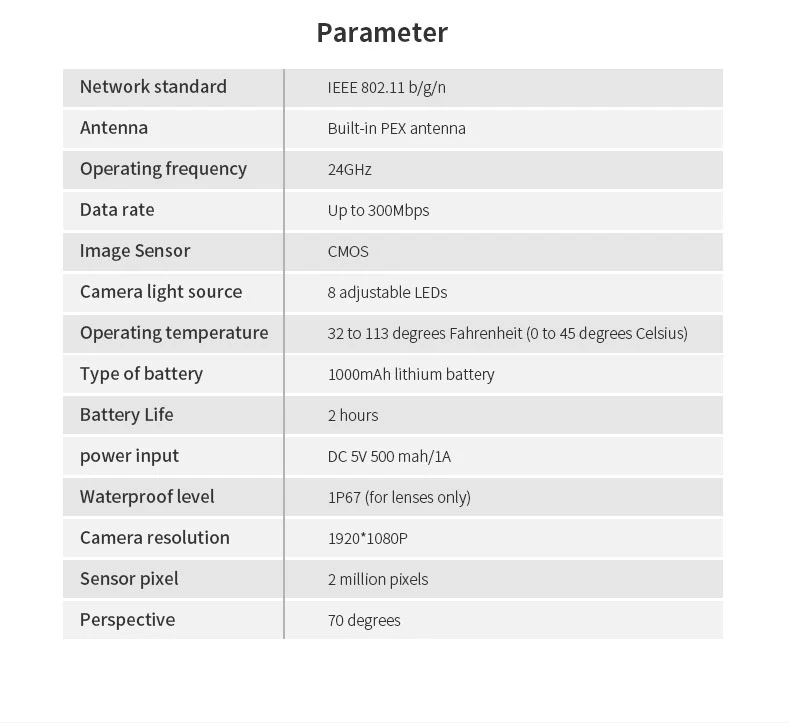 Parameter

| Network standard | IEEE 802.11 b/g/n |
|---|---|
| Antenna | Built-in PEX antenna |
| Operating frequency | 24GHz |
| Data rate | Up to 300Mbps |
| Image Sensor | CMOS |
| Camera light source | 8 adjustable LEDs |
| Operating temperature | 32 to 113 degrees Fahrenheit (0 to 45 degrees Celsius) |
| Type of battery | 1000mAh lithium battery |
| Battery Life | 2 hours |
| power input | DC 5V 500 mah/1A |
| Waterproof level | 1P67 (for lenses only) |
| Camera resolution | 1920*1080P |
| Sensor pixel | 2 million pixels |
| Perspective | 70 degrees |